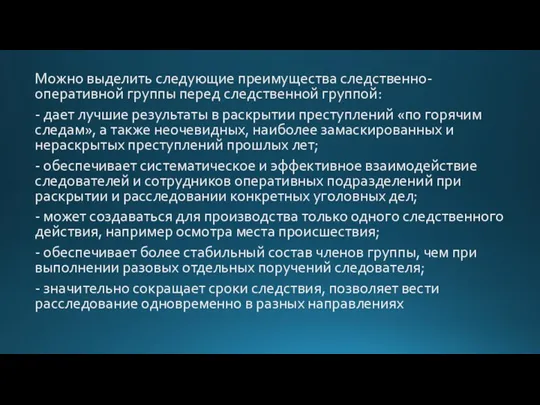 Можно выделить следующие преимущества следственно-оперативной группы перед следственной группой:

- дает лучшие результаты в раскрытии преступлений «по горячим следам», а также неочевидных, наиболее замаскированных и нераскрытых преступлений прошлых лет;

- обеспечивает систематическое и эффективное взаимодействие следователей и сотрудников оперативных подразделений при раскрытии и расследовании конкретных уголовных дел;

- может создаваться для производства только одного следственного действия, например осмотра места происшествия;

- обеспечивает более стабильный состав членов группы, чем при выполнении разовых отдельных поручений следователя;

- значительно сокращает сроки следствия, позволяет вести расследование одновременно в разных направлениях